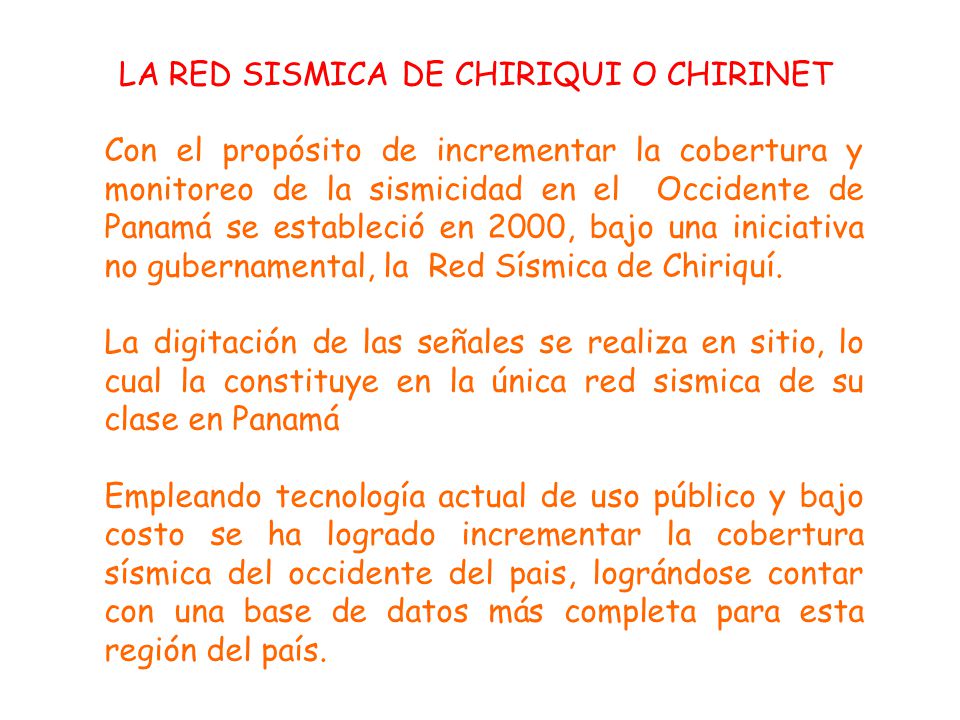 LA RED SISMICA DE CHIRIQUI O CHIRINET

Con el propósito de incrementar la cobertura y monitoreo de la sismicidad en el Occidente de Panamá se estableció en 2000, bajo una iniciativa no gubernamental, la Red Sísmica de Chiriquí.

La digitación de las señales se realiza en sitio, lo cual la constituye en la única red sismica de su clase en Panamá

Empleando tecnología actual de uso público y bajo costo se ha logrado incrementar la cobertura sísmica del occidente del pais, lográndose contar con una base de datos más completa para esta región del país.